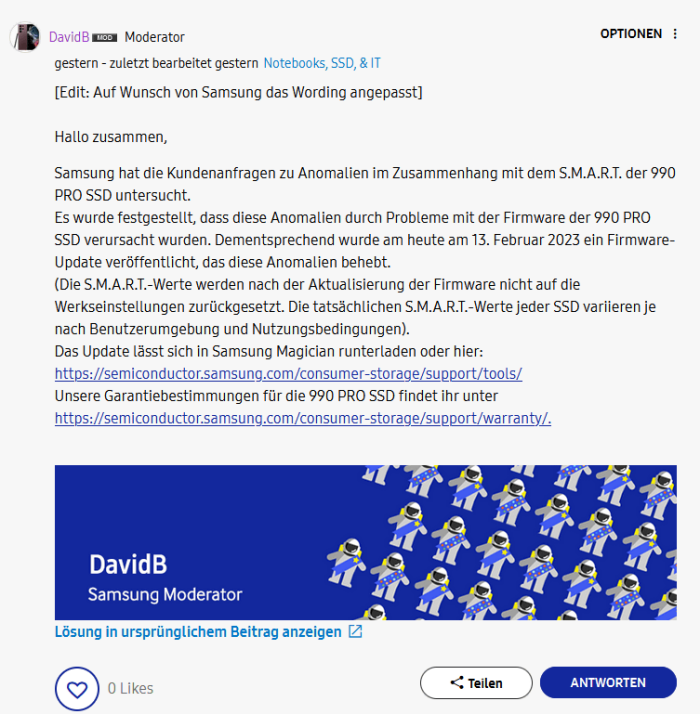 DavidB MOD Moderator

OPTIONEN

gestern - zuletzt bearbeitet gestern Notebooks, SSD, & IT

[Edit: Auf Wunsch von Samsung das Wording angepasst]

Hallo zusammen,

Samsung hat die Kundenanfragen zu Anomalien im Zusammenhang mit dem S.M.A.R.T. der 990 PRO SSD untersucht.
Es wurde festgestellt, dass diese Anomalien durch Probleme mit der Firmware der 990 PRO SSD verursacht wurden. Dementsprechend wurde am heute am 13. Februar 2023 ein Firmware-Update veröffentlicht, das diese Anomalien behebt.
(Die S.M.A.R.T.-Werte werden nach der Aktualisierung der Firmware nicht auf die Werkseinstellungen zurückgesetzt. Die tatsächlichen S.M.A.R.T.-Werte jeder SSD variieren je nach Benutzerumgebung und Nutzungsbedingungen).
Das Update lässt sich in Samsung Magician runterladen oder hier:
https://semiconductor.samsung.com/consumer-storage/support/tools/
Unsere Garantiebestimmungen für die 990 PRO SSD findet ihr unter
https://semiconductor.samsung.com/consumer-storage/support/warranty/.

DavidB
Samsung Moderator

Lösung in ursprünglichem Beitrag anzeigen

0 Likes

Teilen

ANTWORTEN